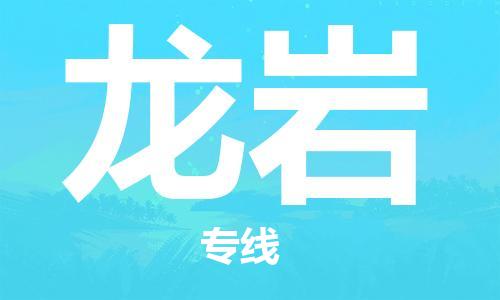 龙岩

专线